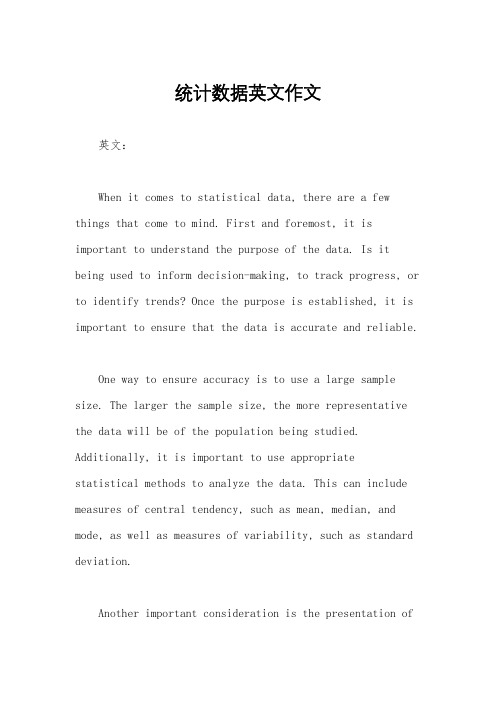 统计数据英文作文

英文：

When it comes to statistical data, there are a few things that come to mind. First and foremost, it is important to understand the purpose of the data. Is it being used to inform decision-making, to track progress, or to identify trends? Once the purpose is established, it is important to ensure that the data is accurate and reliable.

One way to ensure accuracy is to use a large sample size. The larger the sample size, the more representative the data will be of the population being studied. Additionally, it is important to use appropriate statistical methods to analyze the data. This can include measures of central tendency, such as mean, median, and mode, as well as measures of variability, such as standard deviation.

Another important consideration is the presentation of